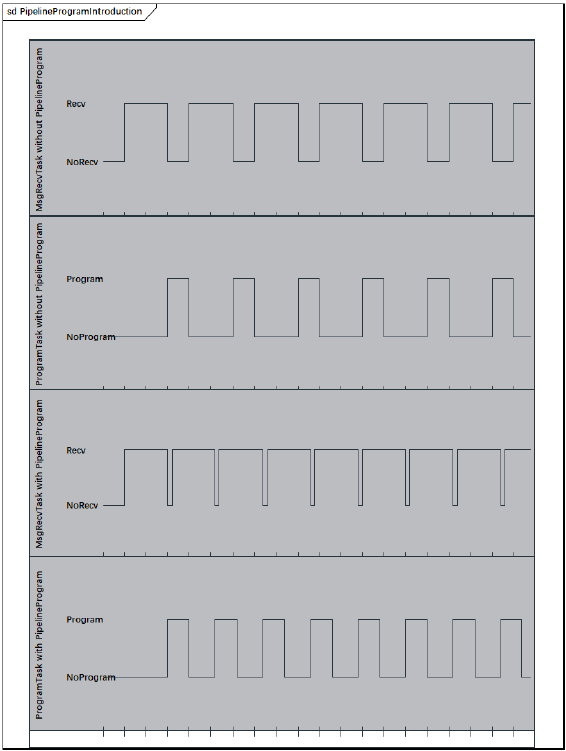 sd PipelineProgramIntroduction

MsgRecvTask without PipelineProgram

Recv

NoRecv

ProgramTask without PipelineProgram

Program

NoProgram

MsgRecvTask with PipelineProgram

Recv

NoRecv

ProgramTask with PipelineProgram

Program

NoProgram